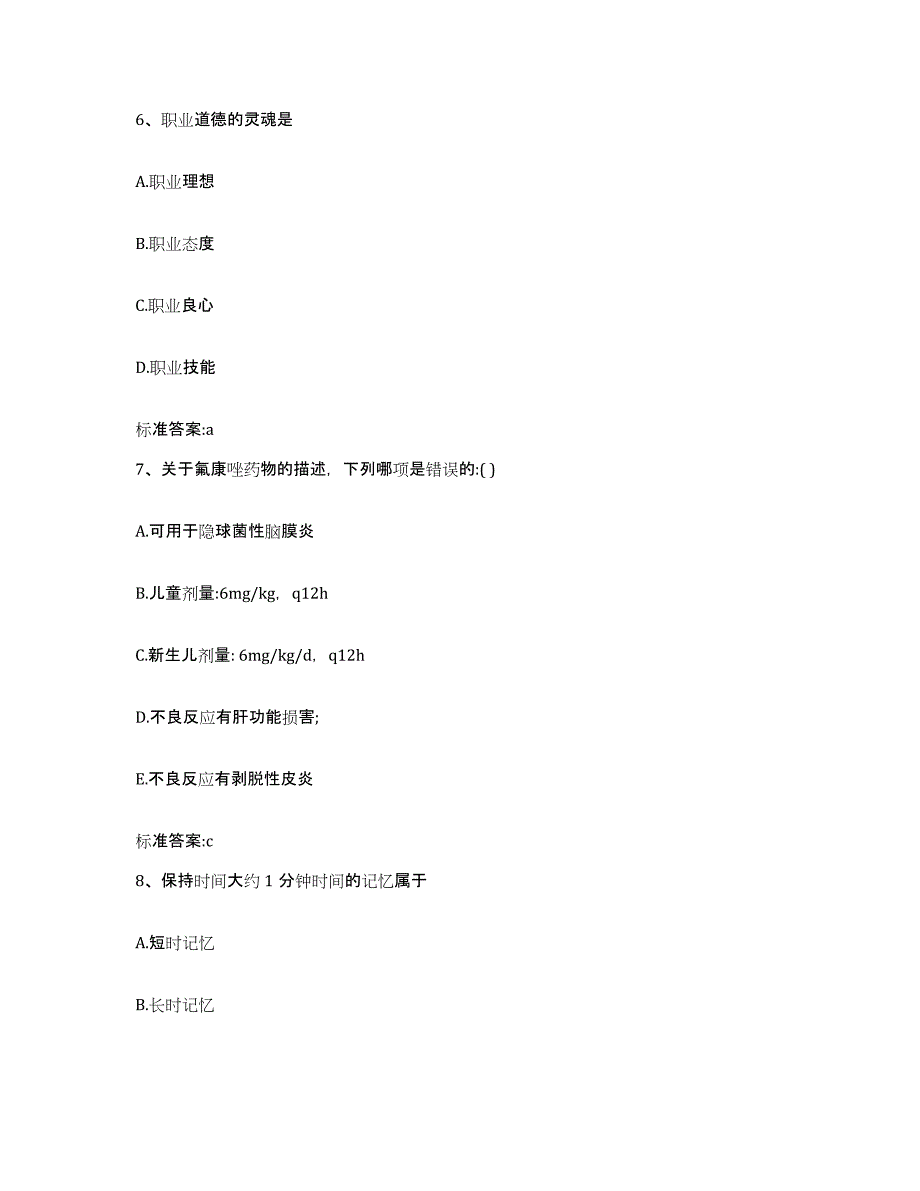 6、职业道德的灵魂是

A.职业理想

B.职业态度

C.职业良心

D.职业技能

标准答案:a

7、关于氟康唑药物的描述，下列哪项是错误的:( )

A.可用于隐球菌性脑膜炎

B.儿童剂量:6mg/kg，q12h

C.新生儿剂量: 6mg/kg/d，q12h

D.不良反应有肝功能损害;

E.不良反应有剥脱性皮炎

标准答案:c

8、保持时间大约 1 分钟时间的记忆属于

A.短时记忆

B.长时记忆